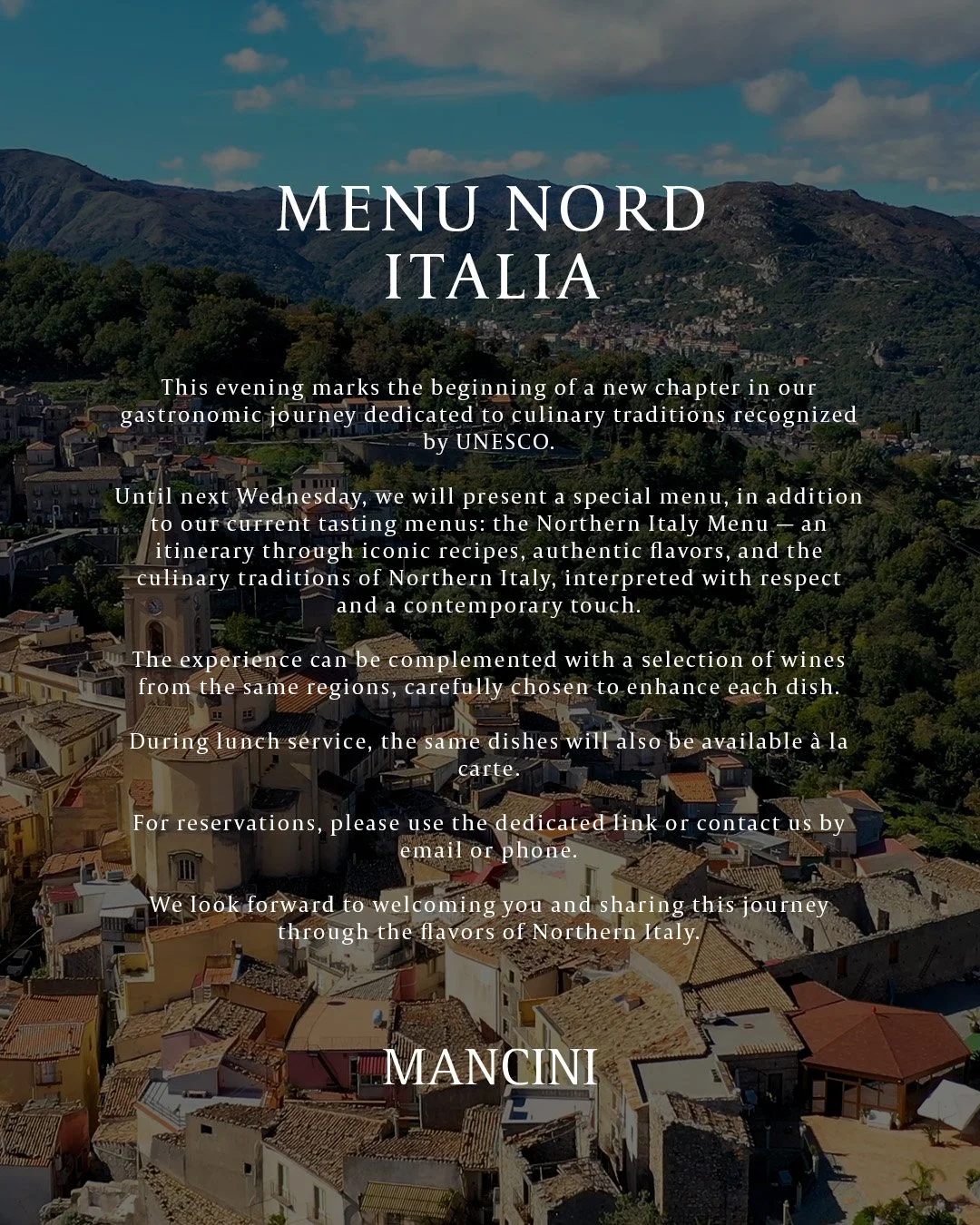 MENU NORD ITALIA

This evening marks the beginning of a new chapter in our gastronomic journey dedicated to culinary traditions recognized by UNESCO.

Until next Wednesday, we will present a special menu, in addition to our current tasting menus: the Northern Italy Menu — an itinerary through iconic recipes, authentic flavors, and the culinary traditions of Northern Italy, interpreted with respect and a contemporary touch.

The experience can be complemented with a selection of wines from the same regions, carefully chosen to enhance each dish.

During lunch service, the same dishes will also be available à la carte.

For reservations, please use the dedicated link or contact us by email or phone.

We look forward to welcoming you and sharing this journey through the flavors of Northern Italy.

MANCINI